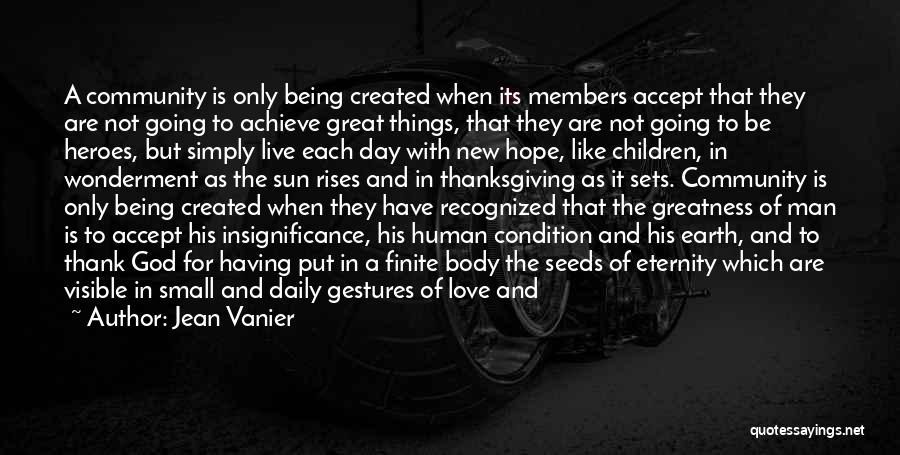 A community is only being created when its members accept that they are not going to achieve great things, that they are not going to be heroes, but simply live each day with new hope, like children, in wonderment as the sun rises and in thanksgiving as it sets. Community is only being created when they have recognized that the greatness of man is to accept his insignificance, his human condition and his earth, and to thank God for having put in a finite body the seeds of eternity which are visible in small and daily gestures of love and

~ Author: Jean Vanier

quotessayings.net